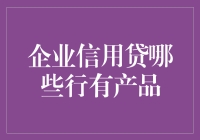 企业信用贷哪些行有产品